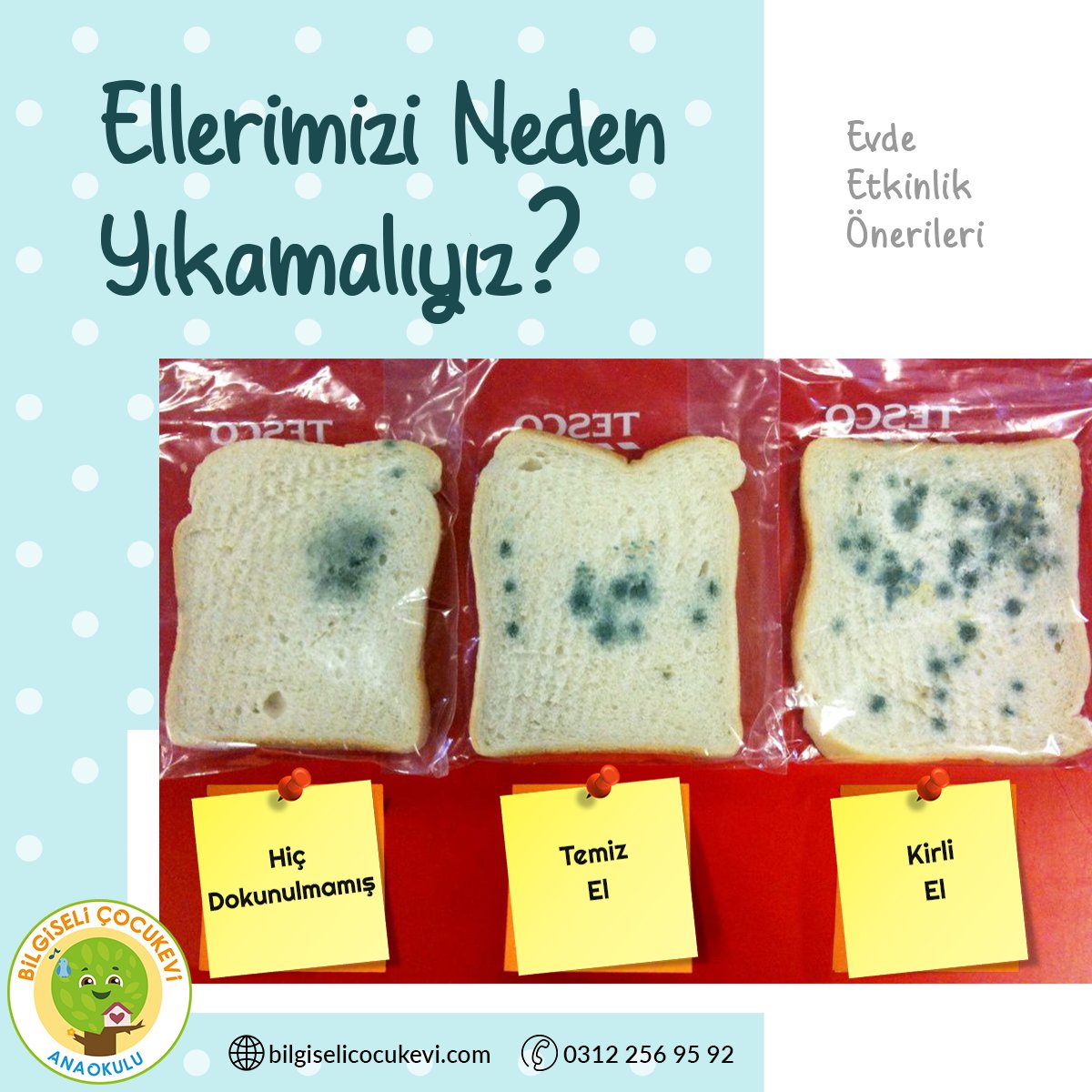 Ellerimizi Neden Yıkamalıyız?

Evde Etkinlik Önerileri

TESCO

TESCO

TESCO

Hiç Dokunulmamış

Temiz El

Kirli El

BİLGİSELİ ÇOCUKEVİ
ANAOKULU

bilgiselicocukevi.com

0312 256 95 92